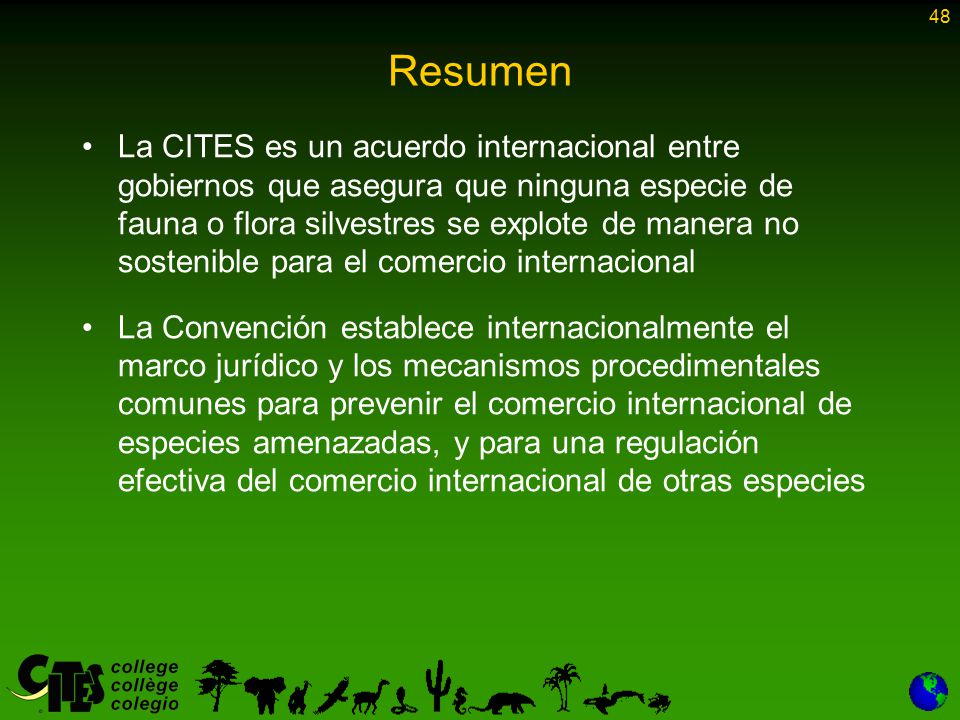 48

Resumen

• La CITES es un acuerdo internacional entre gobiernos que asegura que ninguna especie de fauna o flora silvestres se explote de manera no sostenible para el comercio internacional

• La Convención establece internacionalmente el marco jurídico y los mecanismos procedimentales comunes para prevenir el comercio internacional de especies amenazadas, y para una regulación efectiva del comercio internacional de otras especies

CITES college collège colegio